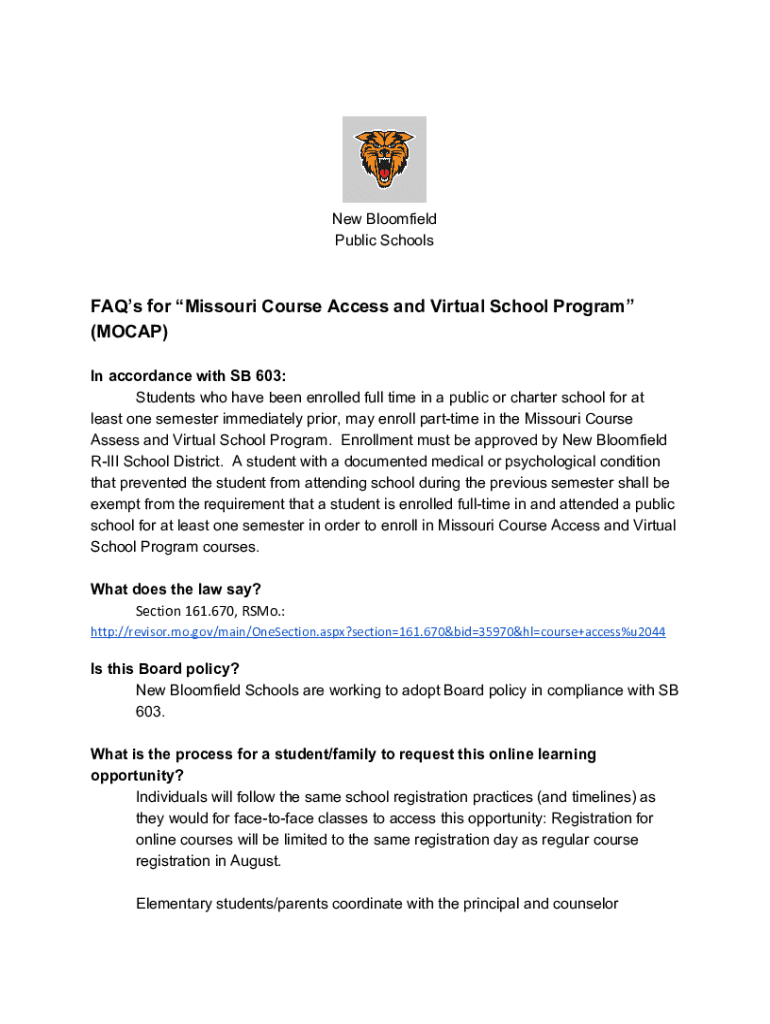 New Bloomfield
Public Schools

FAQ's for "Missouri Course Access and Virtual School Program" (MOCAP)

In accordance with SB 603:
Students who have been enrolled full time in a public or charter school for at least one semester immediately prior, may enroll part-time in the Missouri Course Assess and Virtual School Program. Enrollment must be approved by New Bloomfield R-III School District. A student with a documented medical or psychological condition that prevented the student from attending school during the previous semester shall be exempt from the requirement that a student is enrolled full-time in and attended a public school for at least one semester in order to enroll in Missouri Course Access and Virtual School Program courses.

What does the law say?
Section 161.670, RSMo.:
http://revisor.mo.gov/main/OneSection.aspx?section=161.670&bid=35970&hl=course+access%u2044

Is this Board policy?
New Bloomfield Schools are working to adopt Board policy in compliance with SB 603.

What is the process for a student/family to request this online learning opportunity?
Individuals will follow the same school registration practices (and timelines) as they would for face-to-face classes to access this opportunity: Registration for online courses will be limited to the same registration day as regular course registration in August.

Elementary students/parents coordinate with the principal and counselor